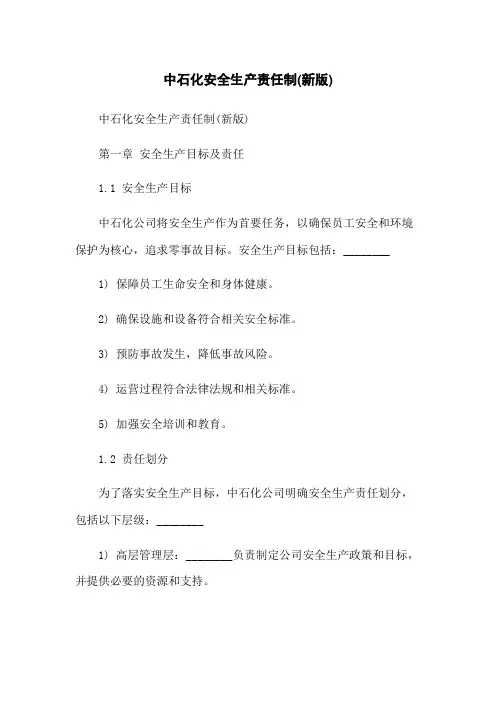 中石化安全生产责任制(新版)

中石化安全生产责任制(新版)

第一章 安全生产目标及责任

1.1 安全生产目标

中石化公司将安全生产作为首要任务，以确保员工安全和环境保护为核心，追求零事故目标。安全生产目标包括：________

1) 保障员工生命安全和身体健康。

2) 确保设施和设备符合相关安全标准。

3) 预防事故发生，降低事故风险。

4) 运营过程符合法律法规和相关标准。

5) 加强安全培训和教育。

1.2 责任划分

为了落实安全生产目标，中石化公司明确安全生产责任划分，包括以下层级：________

1) 高层管理层：________负责制定公司安全生产政策和目标，并提供必要的资源和支持。